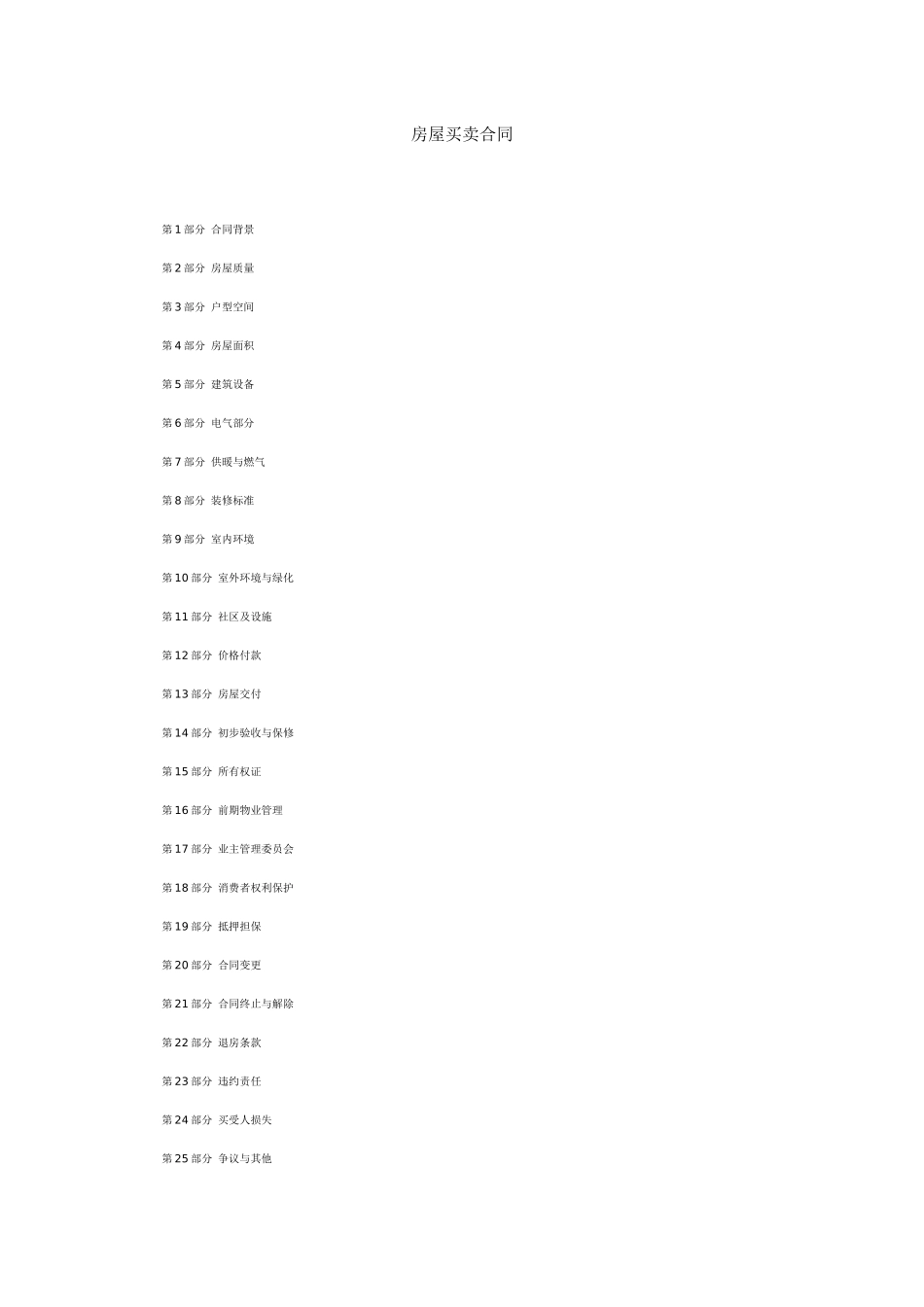 房屋买卖合同

第1部分 合同背景

第2部分 房屋质量

第3部分 户型空间

第4部分 房屋面积

第5部分 建筑设备

第6部分 电气部分

第7部分 供暖与燃气

第8部分 装修标准

第9部分 室内环境

第10部分 室外环境与绿化

第11部分 社区及设施

第12部分 价格付款

第13部分 房屋交付

第14部分 初步验收与保修

第15部分 所有权证

第16部分 前期物业管理

第17部分 业主管理委员会

第18部分 消费者权利保护

第19部分 抵押担保

第20部分 合同变更

第21部分 合同终止与解除

第22部分 退房条款

第23部分 违约责任

第24部分 买受人损失

第25部分 争议与其他